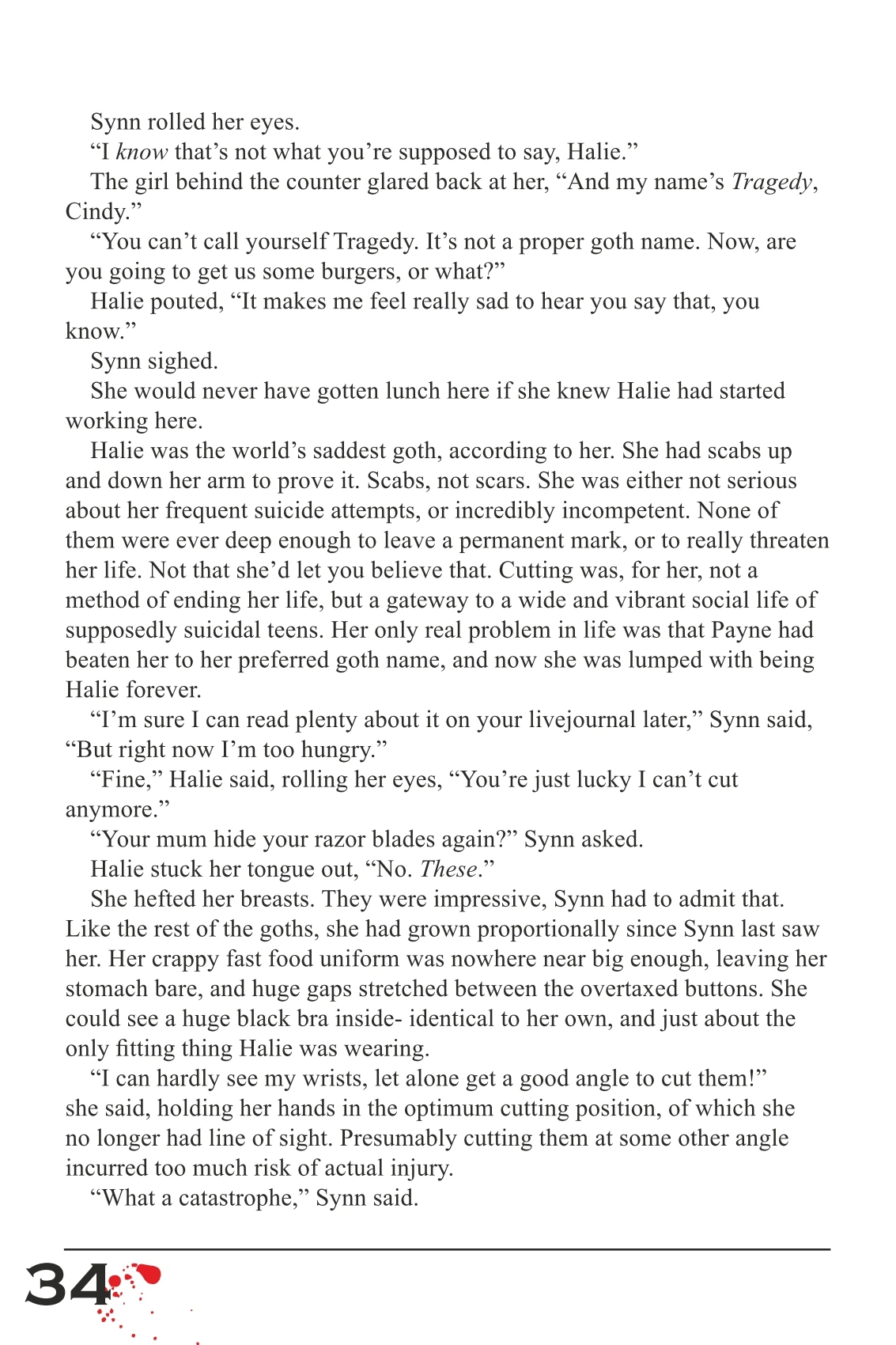 Synn rolled her eyes.

"I know that's not what you're supposed to say, Halie."

The girl behind the counter glared back at her, "And my name's Tragedy, Cindy."

"You can't call yourself Tragedy. It's not a proper goth name. Now, are you going to get us some burgers, or what?"

Halie pouted, "It makes me feel really sad to hear you say that, you know."

Synn sighed.

She would never have gotten lunch here if she knew Halie had started working here.

Halie was the world's saddest goth, according to her. She had scabs up and down her arm to prove it. Scabs, not scars. She was either not serious about her frequent suicide attempts, or incredibly incompetent. None of them were ever deep enough to leave a permanent mark, or to really threaten her life. Not that she'd let you believe that. Cutting was, for her, not a method of ending her life, but a gateway to a wide and vibrant social life of supposedly suicidal teens. Her only real problem in life was that Payne had beaten her to her preferred goth name, and now she was lumped with being Halie forever.

"I'm sure I can read plenty about it on your livejournal later," Synn said, "But right now I'm too hungry."

"Fine," Halie said, rolling her eyes, "You're just lucky I can't cut anymore."

"Your mum hide your razor blades again?" Synn asked.

Halie stuck her tongue out, "No. These."

She hefted her breasts. They were impressive, Synn had to admit that. Like the rest of the goths, she had grown proportionally since Synn last saw her. Her crappy fast food uniform was nowhere near big enough, leaving her stomach bare, and huge gaps stretched between the overtaxed buttons. She could see a huge black bra inside- identical to her own, and just about the only fitting thing Halie was wearing.

"I can hardly see my wrists, let alone get a good angle to cut them!" she said, holding her hands in the optimum cutting position, of which she no longer had line of sight. Presumably cutting them at some other angle incurred too much risk of actual injury.

"What a catastrophe," Synn said.

34